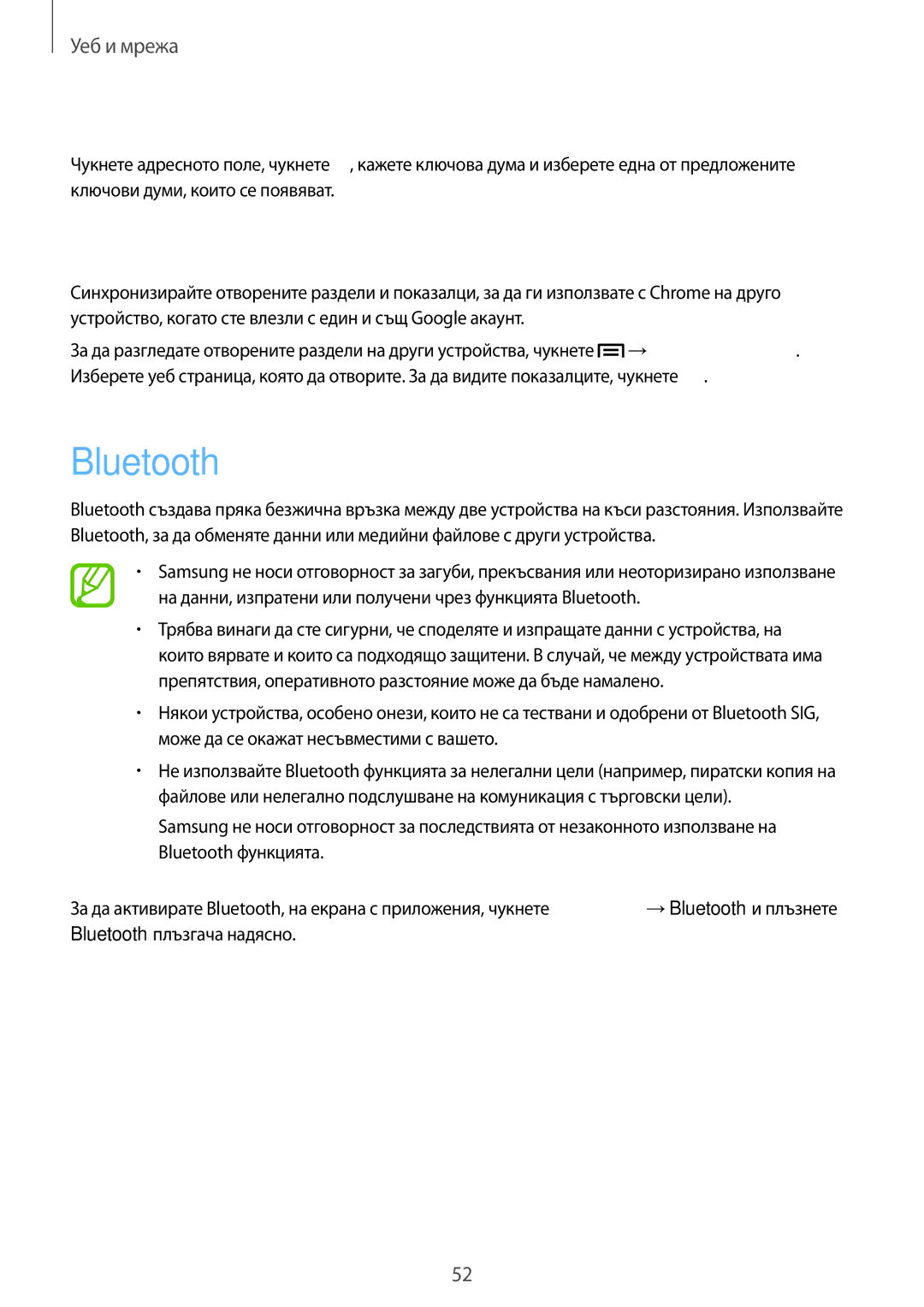 Уеб и мрежа

Чукнете адресното поле, чукнете , кажете ключова дума и изберете една от предложените ключови думи, които се появяват.

Синхронизирайте отворените раздели и показалци, за да ги използвате с Chrome на друго устройство, когато сте влезли с един и същ Google акаунт.

За да разгледате отворените раздели на други устройства, чукнете → . Изберете уеб страница, която да отворите. За да видите показалците, чукнете .

Bluetooth

Bluetooth създава пряка безжична връзка между две устройства на къси разстояния. Използвайте Bluetooth, за да обменяте данни или медийни файлове с други устройства.

• Samsung не носи отговорност за загуби, прекъсвания или неоторизирано използване на данни, изпратени или получени чрез функцията Bluetooth.

• Трябва винаги да сте сигурни, че споделяте и изпращате данни с устройства, на които вярвате и които са подходящо защитени. В случай, че между устройствата има препятствия, оперативното разстояние може да бъде намалено.

• Някои устройства, особено онези, които не са тествани и одобрени от Bluetooth SIG, може да се окажат несъвместими с вашето.

• Не използвайте Bluetooth функцията за нелегални цели (например, пиратски копия на файлове или нелегално подслушване на комуникация с търговски цели).

Samsung не носи отговорност за последствията от незаконното използване на Bluetooth функцията.

За да активирате Bluetooth, на екрана с приложения, чукнете → Bluetooth и плъзнете Bluetooth плъзгача надясно.

52